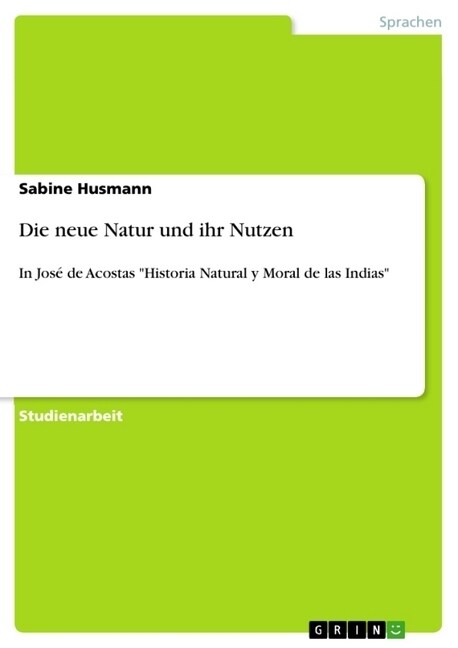 Sprachen

Sabine Husmann

Die neue Natur und ihr Nutzen

In José de Acostas "Historia Natural y Moral de las Indias"

Studienarbeit

GRIN